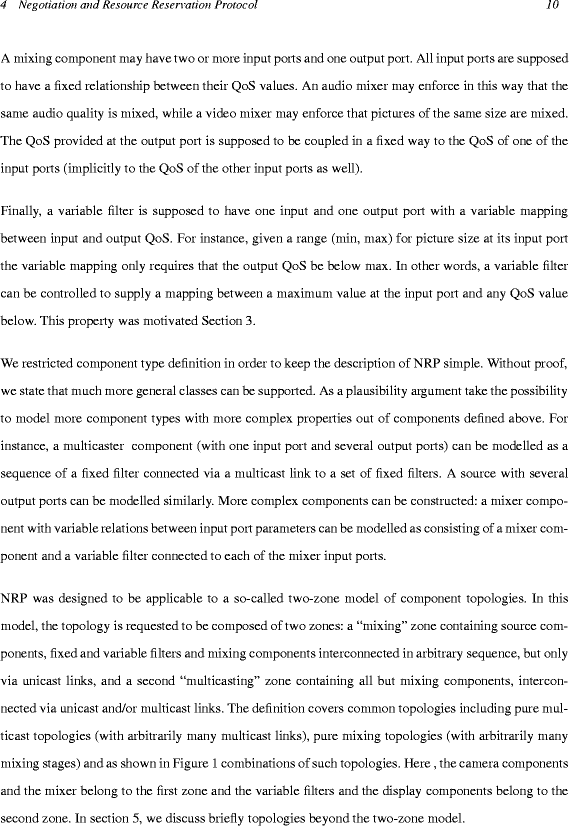 4 Negotiation and Resource Reservation Protocol 10

A mixing component may have two or more input ports and one output port. All input ports are supposed to have a fixed relationship between their QoS values. An audio mixer may enforce in this way that the same audio quality is mixed, while a video mixer may enforce that pictures of the same size are mixed. The QoS provided at the output port is supposed to be coupled in a fixed way to the QoS of one of the input ports (implicitly to the QoS of the other input ports as well).

Finally, a variable filter is supposed to have one input and one output port with a variable mapping between input and output QoS. For instance, given a range (min, max) for picture size at its input port the variable mapping only requires that the output QoS be below max. In other words, a variable filter can be controlled to supply a mapping between a maximum value at the input port and any QoS value below. This property was motivated Section 3.

We restricted component type definition in order to keep the description of NRP simple. Without proof, we state that much more general classes can be supported. As a plausibility argument take the possibility to model more component types with more complex properties out of components defined above. For instance, a multicaster component (with one input port and several output ports) can be modelled as a sequence of a fixed filter connected via a multicast link to a set of fixed filters. A source with several output ports can be modelled similarly. More complex components can be constructed: a mixer component with variable relations between input port parameters can be modelled as consisting of a mixer component and a variable filter connected to each of the mixer input ports.

NRP was designed to be applicable to a so-called two-zone model of component topologies. In this model, the topology is requested to be composed of two zones: a "mixing" zone containing source components, fixed and variable filters and mixing components interconnected in arbitrary sequence, but only via unicast links, and a second "multicasting" zone containing all but mixing components, interconnected via unicast and/or multicast links. The definition covers common topologies including pure multicast topologies (with arbitrarily many multicast links), pure mixing topologies (with arbitrarily many mixing stages) and as shown in Figure 1 combinations of such topologies. Here , the camera components and the mixer belong to the first zone and the variable filters and the display components belong to the second zone. In section 5, we discuss briefly topologies beyond the two-zone model.